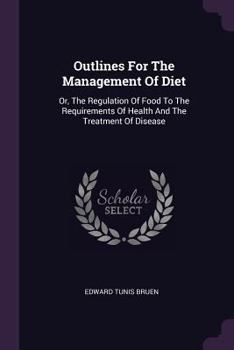 Outlines For The Management Of Diet

Or, The Regulation Of Food To The Requirements Of Health And The Treatment Of Disease

Scholar SELECT

EDWARD TUNIS BRUEN